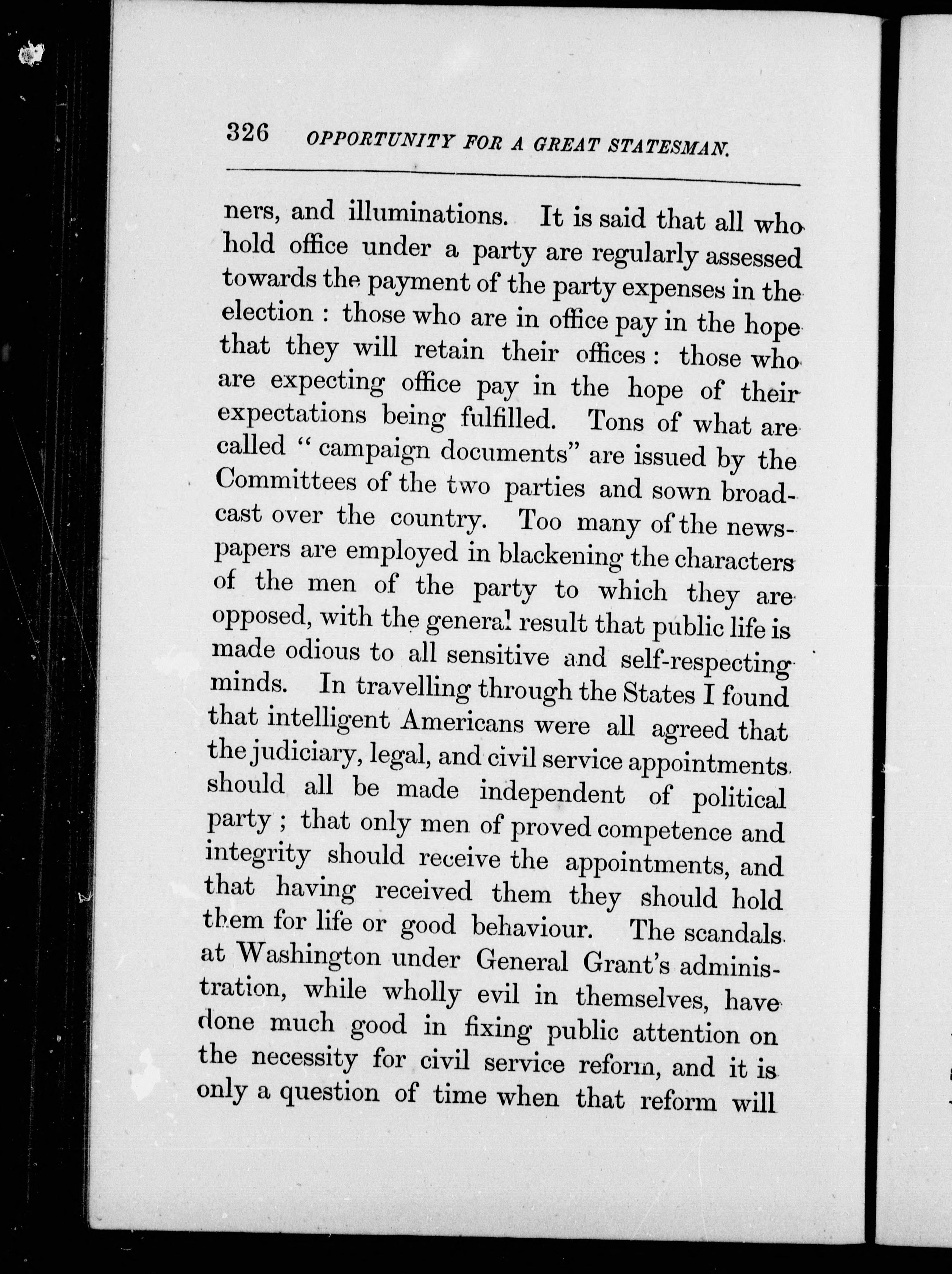 326 OPPORTUNITY FOR A GREAT STATESMAN.

ners, and illuminations. It is said that all who hold office under a party are regularly assessed towards the payment of the party expenses in the election : those who are in office pay in the hope that they will retain their offices : those who are expecting office pay in the hope of their expectations being fulfilled. Tons of what are called " campaign documents" are issued by the Committees of the two parties and sown broadcast over the country. Too many of the newspapers are employed in blackening the characters of the men of the party to which they are opposed, with the general result that public life is made odious to all sensitive and self-respecting minds. In travelling through the States I found that intelligent Americans were all agreed that the judiciary, legal, and civil service appointments should all be made independent of political party ; that only men of proved competence and integrity should receive the appointments, and that having received them they should hold them for life or good behaviour. The scandals at Washington under General Grant's administration, while wholly evil in themselves, have done much good in fixing public attention on the necessity for civil service reform, and it is only a question of time when that reform will